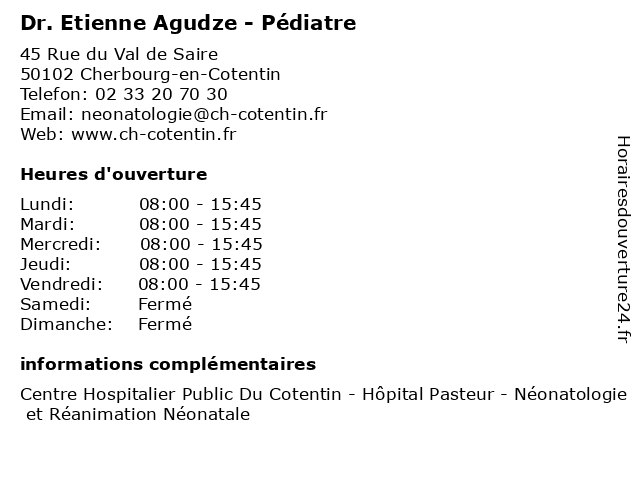 Dr. Etienne Agudze - Pédiatre

45 Rue du Val de Saire
50102 Cherbourg-en-Cotentin
Telefon: 02 33 20 70 30
Email: neonatologie@ch-cotentin.fr
Web: www.ch-cotentin.fr

Heures d'ouverture

| | |
|---|---|
| Lundi: | 08:00 - 15:45 |
| Mardi: | 08:00 - 15:45 |
| Mercredi: | 08:00 - 15:45 |
| Jeudi: | 08:00 - 15:45 |
| Vendredi: | 08:00 - 15:45 |
| Samedi: | Fermé |
| Dimanche: | Fermé |

informations complémentaires

Centre Hospitalier Public Du Cotentin - Hôpital Pasteur - Néonatologie et Réanimation Néonatale

Horairesdouverture24.fr